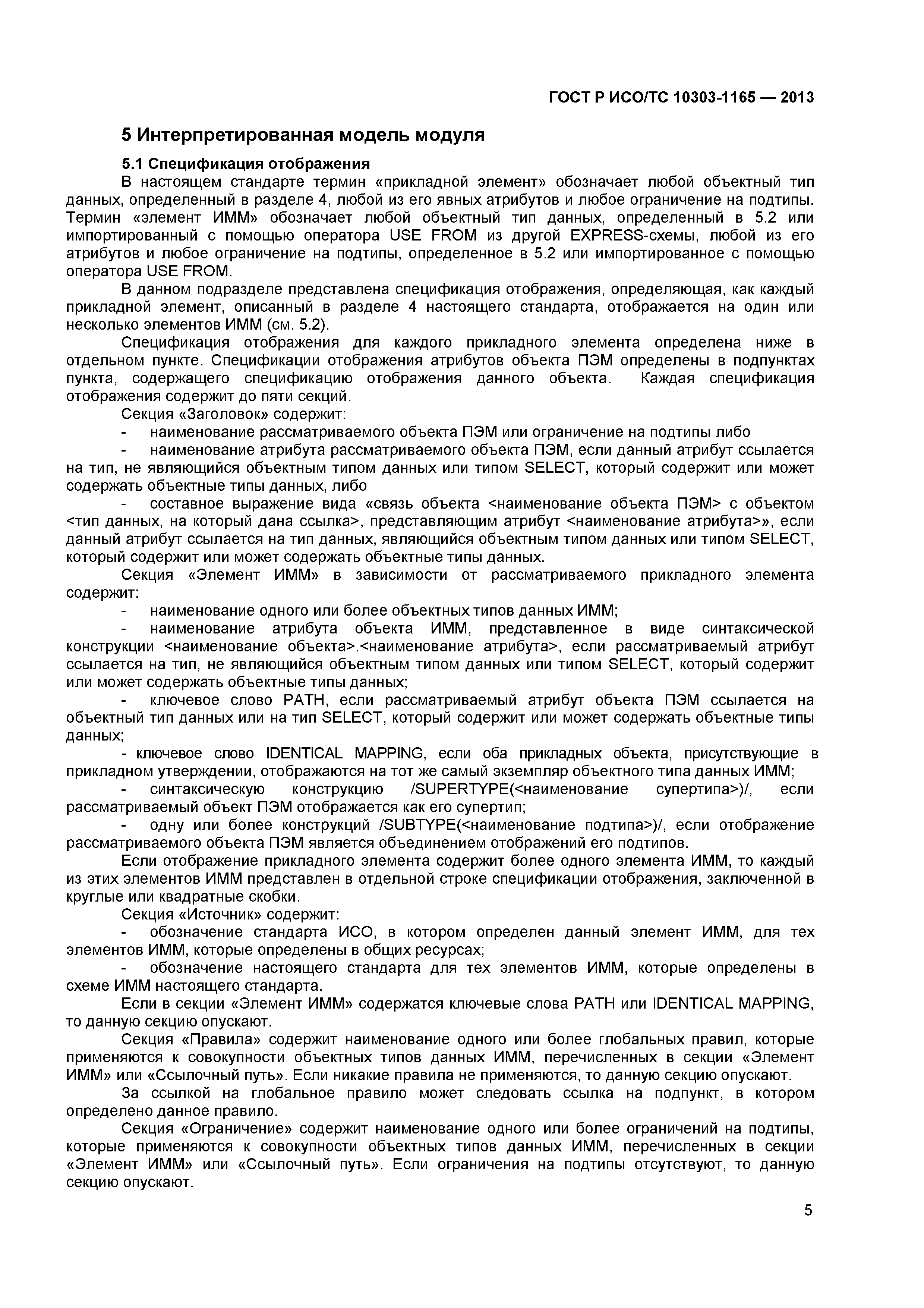 ГОСТ Р ИСО/ТС 10303-1165 — 2013

5 Интерпретированная модель модуля

5.1 Спецификация отображения

В настоящем стандарте термин «прикладной элемент» обозначает любой объектный тип данных, определенный в разделе 4, любой из его явных атрибутов и любое ограничение на подтипы. Термин «элемент ИММ» обозначает любой объектный тип данных, определенный в 5.2 или импортированный с помощью оператора USE FROM из другой EXPRESS-схемы, любой из его атрибутов и любое ограничение на подтипы, определенное в 5.2 или импортированное с помощью оператора USE FROM.

В данном подразделе представлена спецификация отображения, определяющая, как каждый прикладной элемент, описанный в разделе 4 настоящего стандарта, отображается на один или несколько элементов ИММ (см. 5.2).

Спецификация отображения для каждого прикладного элемента определена ниже в отдельном пункте. Спецификации отображения атрибутов объекта ПЭМ определены в подпунктах пункта, содержащего спецификацию отображения данного объекта. Каждая спецификация отображения содержит до пяти секций.

Секция «Заголовок» содержит:

- наименование рассматриваемого объекта ПЭМ или ограничение на подтипы либо

- наименование атрибута рассматриваемого объекта ПЭМ, если данный атрибут ссылается на тип, не являющийся объектным типом данных или типом SELECT, который содержит или может содержать объектные типы данных, либо

- составное выражение вида «связь объекта <наименование объекта ПЭМ> с объектом <тип данных, на который дана ссылка>, представляющим атрибут <наименование атрибута>», если данный атрибут ссылается на тип данных, являющийся объектным типом данных или типом SELECT, который содержит или может содержать объектные типы данных.

Секция «Элемент ИММ» в зависимости от рассматриваемого прикладного элемента содержит:

- наименование одного или более объектных типов данных ИММ;

- наименование атрибута объекта ИММ, представленное в виде синтаксической конструкции <наименование объекта>.<наименование атрибута>, если рассматриваемый атрибут ссылается на тип, не являющийся объектным типом данных или типом SELECT, который содержит или может содержать объектные типы данных;

- ключевое слово PATH, если рассматриваемый атрибут объекта ПЭМ ссылается на объектный тип данных или на тип SELECT, который содержит или может содержать объектные типы данных;

- ключевое слово IDENTICAL MAPPING, если оба прикладных объекта, присутствующие в прикладном утверждении, отображаются на тот же самый экземпляр объектного типа данных ИММ;

- синтаксическую конструкцию /SUPERTYPE(<наименование супертипа>)/, если рассматриваемый объект ПЭМ отображается как его супертип;

- одну или более конструкций /SUBTYPE(<наименование подтипа>)/, если отображение рассматриваемого объекта ПЭМ является объединением отображений его подтипов.

Если отображение прикладного элемента содержит более одного элемента ИММ, то каждый из этих элементов ИММ представлен в отдельной строке спецификации отображения, заключенной в круглые или квадратные скобки.

Секция «Источник» содержит:

- обозначение стандарта ИСО, в котором определен данный элемент ИММ, для тех элементов ИММ, которые определены в общих ресурсах;

- обозначение настоящего стандарта для тех элементов ИММ, которые определены в схеме ИММ настоящего стандарта.

Если в секции «Элемент ИММ» содержатся ключевые слова PATH или IDENTICAL MAPPING, то данную секцию опускают.

Секция «Правила» содержит наименование одного или более глобальных правил, которые применяются к совокупности объектных типов данных ИММ, перечисленных в секции «Элемент ИММ» или «Ссылочный путь». Если никакие правила не применяются, то данную секцию опускают.

За ссылкой на глобальное правило может следовать ссылка на подпункт, в котором определено данное правило.

Секция «Ограничение» содержит наименование одного или более ограничений на подтипы, которые применяются к совокупности объектных типов данных ИММ, перечисленных в секции «Элемент ИММ» или «Ссылочный путь». Если ограничения на подтипы отсутствуют, то данную секцию опускают.

5